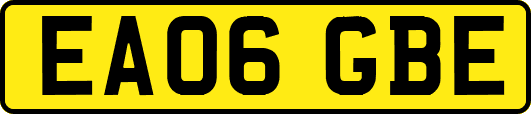 EA06 GBE